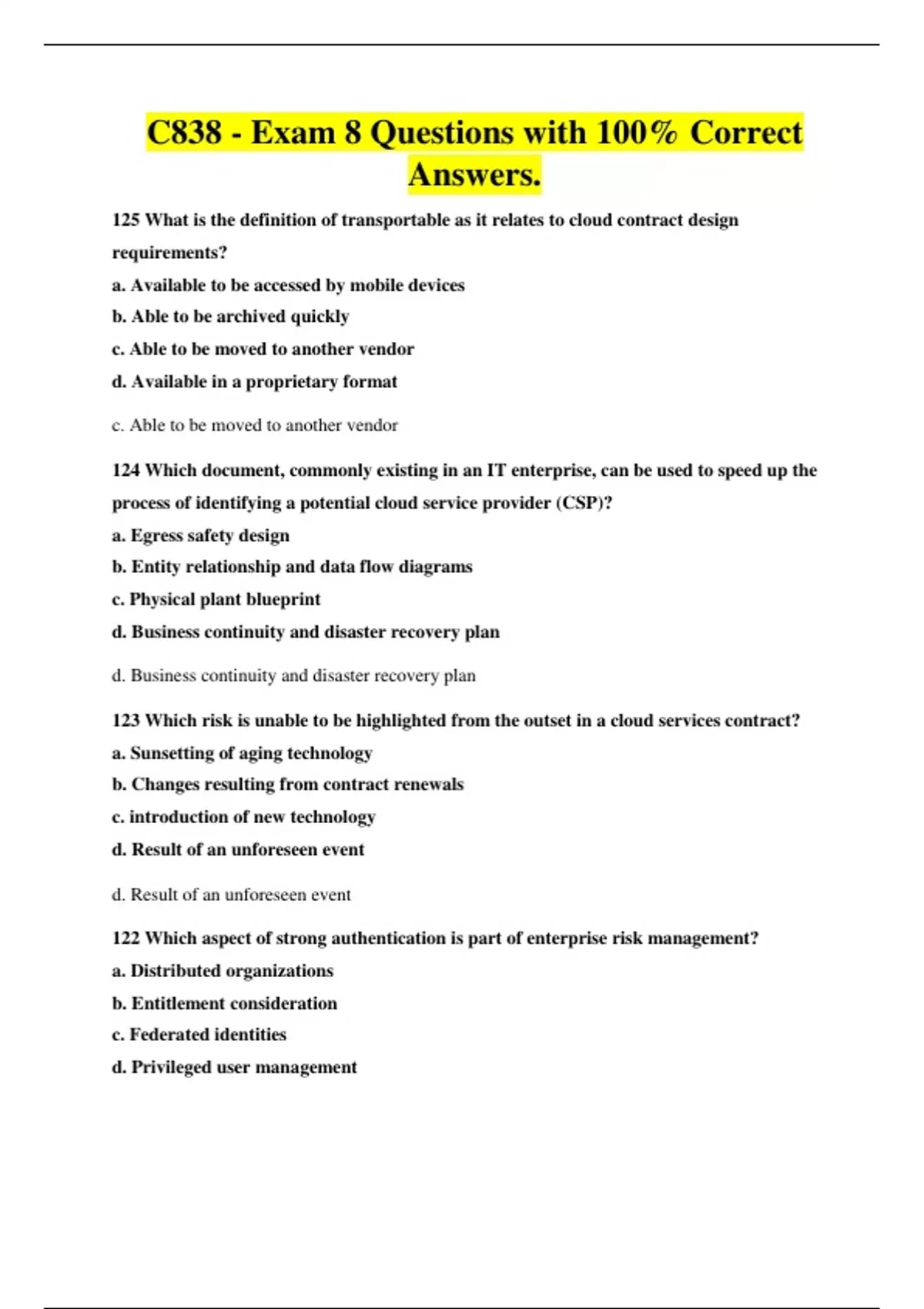 C838 - Exam 8 Questions with 100% Correct Answers.

125 What is the definition of transportable as it relates to cloud contract design requirements?

a. Available to be accessed by mobile devices

b. Able to be archived quickly

c. Able to be moved to another vendor

d. Available in a proprietary format

c. Able to be moved to another vendor

124 Which document, commonly existing in an IT enterprise, can be used to speed up the process of identifying a potential cloud service provider (CSP)?

a. Egress safety design

b. Entity relationship and data flow diagrams

c. Physical plant blueprint

d. Business continuity and disaster recovery plan

d. Business continuity and disaster recovery plan

123 Which risk is unable to be highlighted from the outset in a cloud services contract?

a. Sunsetting of aging technology

b. Changes resulting from contract renewals

c. introduction of new technology

d. Result of an unforeseen event

d. Result of an unforeseen event

122 Which aspect of strong authentication is part of enterprise risk management?

a. Distributed organizations

b. Entitlement consideration

c. Federated identities

d. Privileged user management